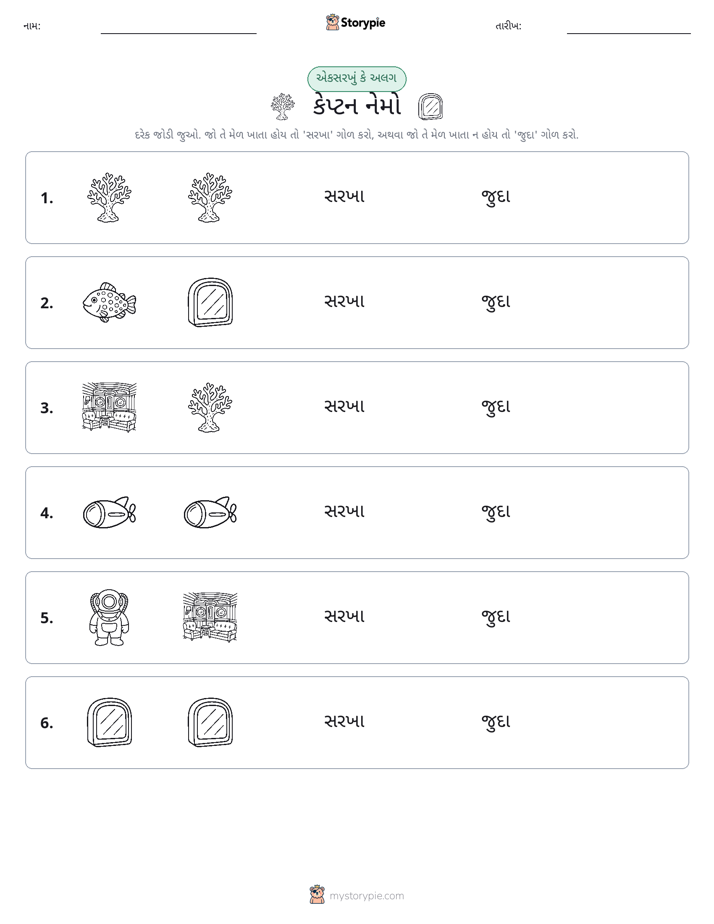 નામ: ____ Storypie તારીખ: ____

એકસરખું કે અલગ

કેપ્ટન નેમો

દરેક જોડી જુઓ. જો તે મેળ ખાતા હોય તો 'સરખા' ગોળ કરો, અથવા જો તે મેળ ખાતા ન હોય તો 'જુદા' ગોળ કરો.

1. સરખા જુદા

2. સરખા જુદા

3. સરખા જુદા

4. સરખા જુદા

5. સરખા જુદા

6. સરખા જુદા

mystorypie.com